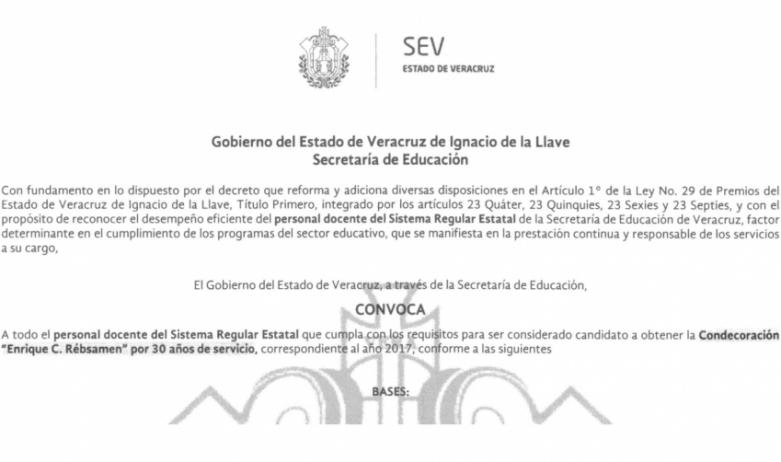 SEV
ESTADO DE VERACRUZ

Gobierno del Estado de Veracruz de Ignacio de la Llave
Secretaría de Educación

Con fundamento en lo dispuesto por el decreto que reforma y adiciona diversas disposiciones en el Artículo 1° de la Ley No. 29 de Premios del Estado de Veracruz de Ignacio de la Llave, Título Primero, integrado por los artículos 23 Quáter, 23 Quinquies, 23 Sexies y 23 Septies, y con el propósito de reconocer el desempeño eficiente del personal docente del Sistema Regular Estatal de la Secretaría de Educación de Veracruz, factor determinante en el cumplimiento de los programas del sector educativo, que se manifiesta en la prestación continua y responsable de los servicios a su cargo,

El Gobierno del Estado de Veracruz, a través de la Secretaría de Educación,

CONVOCA

A todo el personal docente del Sistema Regular Estatal que cumpla con los requisitos para ser considerado candidato a obtener la Condecoración "Enrique C. Rébsamen" por 30 años de servicio, correspondiente al año 2017, conforme a las siguientes

BASES: